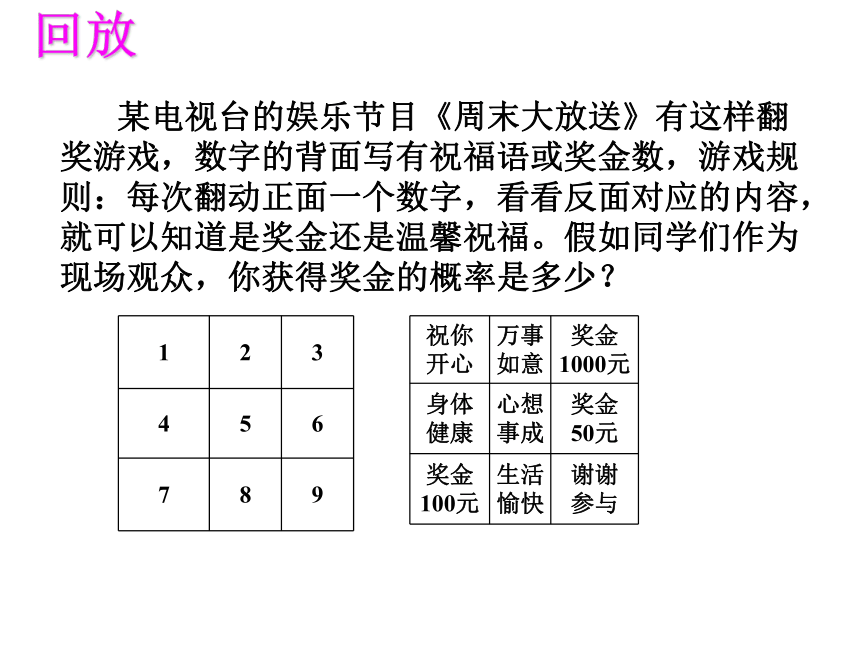 回放

某电视台的娱乐节目《周末大放送》有这样翻奖游戏，数字的背面写有祝福语或奖金数，游戏规则：每次翻动正面一个数字，看看反面对应的内容，就可以知道是奖金还是温馨祝福。假如同学们作为现场观众，你获得奖金的概率是多少？

| 1 | 2 | 3 |
|---|---|---|
| 4 | 5 | 6 |
| 7 | 8 | 9 |

| 祝你开心 | 万事如意 | 奖金1000元 |
|---|---|---|
| 身体健康 | 心想事成 | 奖金50元 |
| 奖金100元 | 生活愉快 | 谢谢参与 |